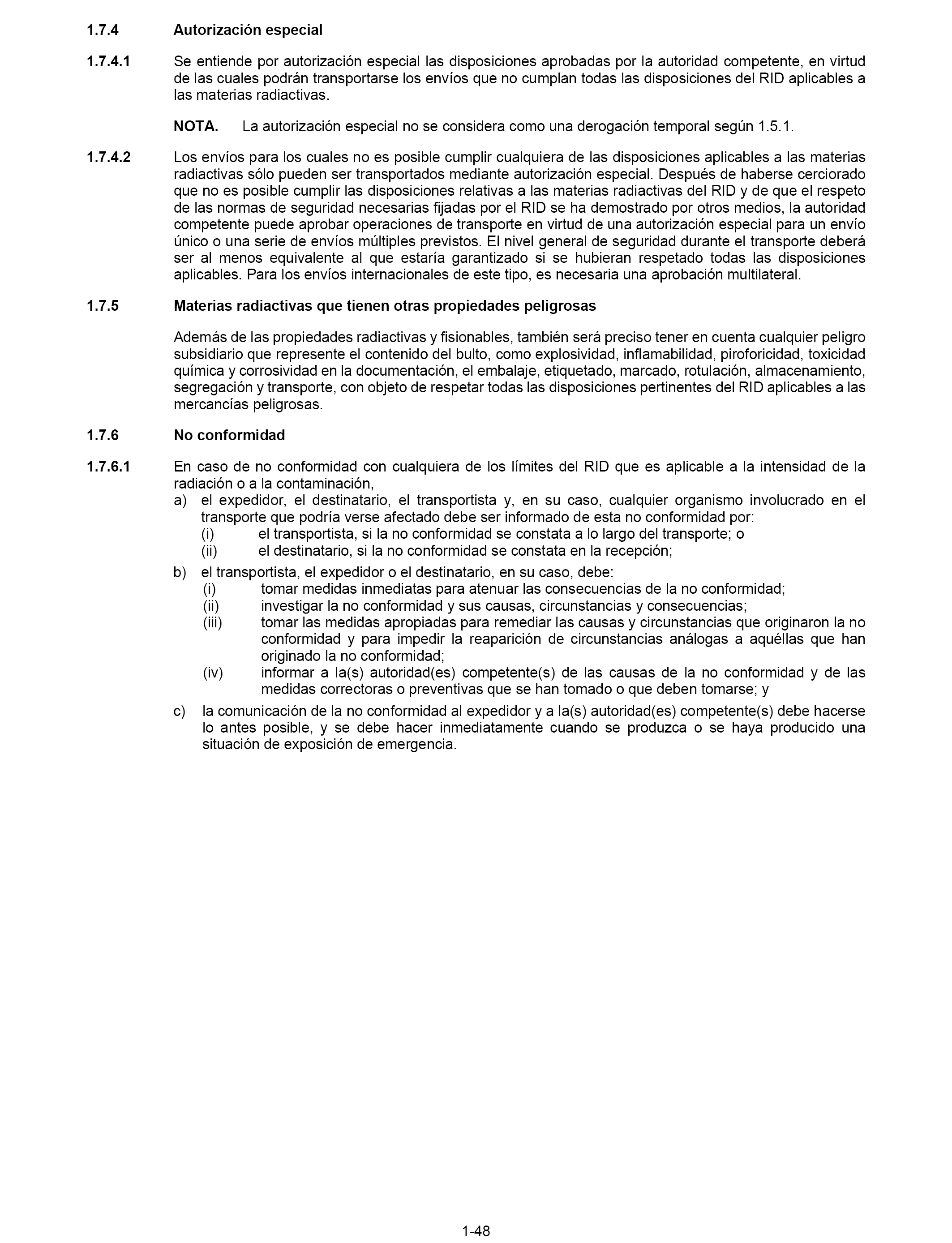 1.7.4 Autorización especial

1.7.4.1 Se entiende por autorización especial las disposiciones aprobadas por la autoridad competente, en virtud de las cuales podrán transportarse los envíos que no cumplan todas las disposiciones del RID aplicables a las materias radiactivas.

NOTA. La autorización especial no se considera como una derogación temporal según 1.5.1.

1.7.4.2 Los envíos para los cuales no es posible cumplir cualquiera de las disposiciones aplicables a las materias radiactivas sólo pueden ser transportados mediante autorización especial. Después de haberse cerciorado que no es posible cumplir las disposiciones relativas a las materias radiactivas del RID y de que el respeto de las normas de seguridad necesarias fijadas por el RID se ha demostrado por otros medios, la autoridad competente puede aprobar operaciones de transporte en virtud de una autorización especial para un envío único o una serie de envíos múltiples previstos. El nivel general de seguridad durante el transporte deberá ser al menos equivalente al que estaría garantizado si se hubieran respetado todas las disposiciones aplicables. Para los envíos internacionales de este tipo, es necesaria una aprobación multilateral.

1.7.5 Materias radiactivas que tienen otras propiedades peligrosas

Además de las propiedades radiactivas y fisionables, también será preciso tener en cuenta cualquier peligro subsidiario que represente el contenido del bulto, como explosividad, inflamabilidad, piroforicidad, toxicidad química y corrosividad en la documentación, el embalaje, etiquetado, marcado, rotulación, almacenamiento, segregación y transporte, con objeto de respetar todas las disposiciones pertinentes del RID aplicables a las mercancías peligrosas.

1.7.6 No conformidad

1.7.6.1 En caso de no conformidad con cualquiera de los límites del RID que es aplicable a la intensidad de la radiación o a la contaminación,
a) el expedidor, el destinatario, el transportista y, en su caso, cualquier organismo involucrado en el transporte que podría verse afectado debe ser informado de esta no conformidad por:
(i) el transportista, si la no conformidad se constata a lo largo del transporte; o
(ii) el destinatario, si la no conformidad se constata en la recepción;
b) el transportista, el expedidor o el destinatario, en su caso, debe:
(i) tomar medidas inmediatas para atenuar las consecuencias de la no conformidad;
(ii) investigar la no conformidad y sus causas, circunstancias y consecuencias;
(iii) tomar las medidas apropiadas para remediar las causas y circunstancias que originaron la no conformidad y para impedir la reaparición de circunstancias análogas a aquéllas que han originado la no conformidad;
(iv) informar a la(s) autoridad(es) competente(s) de las causas de la no conformidad y de las medidas correctoras o preventivas que se han tomado o que deben tomarse; y
c) la comunicación de la no conformidad al expedidor y a la(s) autoridad(es) competente(s) debe hacerse lo antes posible, y se debe hacer inmediatamente cuando se produzca o se haya producido una situación de exposición de emergencia.

1-48